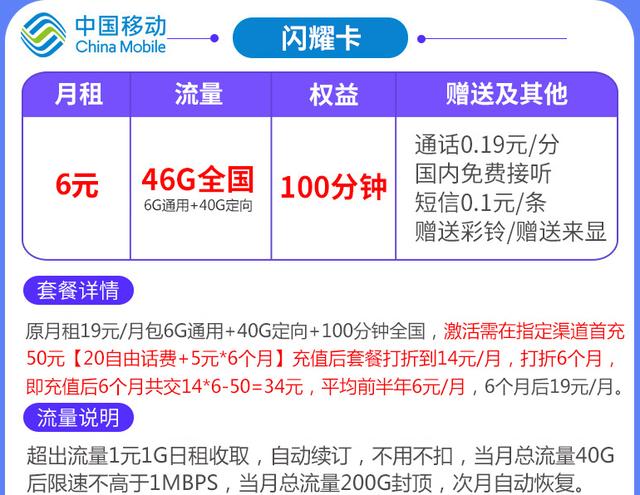 中国移动
China Mobile

闪耀卡

| 月租 | 流量 | 权益 | 赠送及其他 |
|---|---|---|---|
| 6元 | 46G全国 6G通用+40G定向 | 100分钟 | 通话0.19元/分 国内免费接听 短信0.1元/条 赠送彩铃/赠送来显 |

套餐详情

原月租19元/月包6G通用+40G定向+100分钟全国，激活需在指定渠道首充50元【20自由话费+5元*6个月】充值后套餐打折到14元/月，打折6个月，即充值后6个月共交14*6-50=34元，平均前半年6元/月，6个月后19元/月。

流量说明

超出流量1元1G日租收取，自动续订，不用不扣，当月总流量40G后限速不高于1MBPS，当月总流量200G封顶，次月自动恢复。